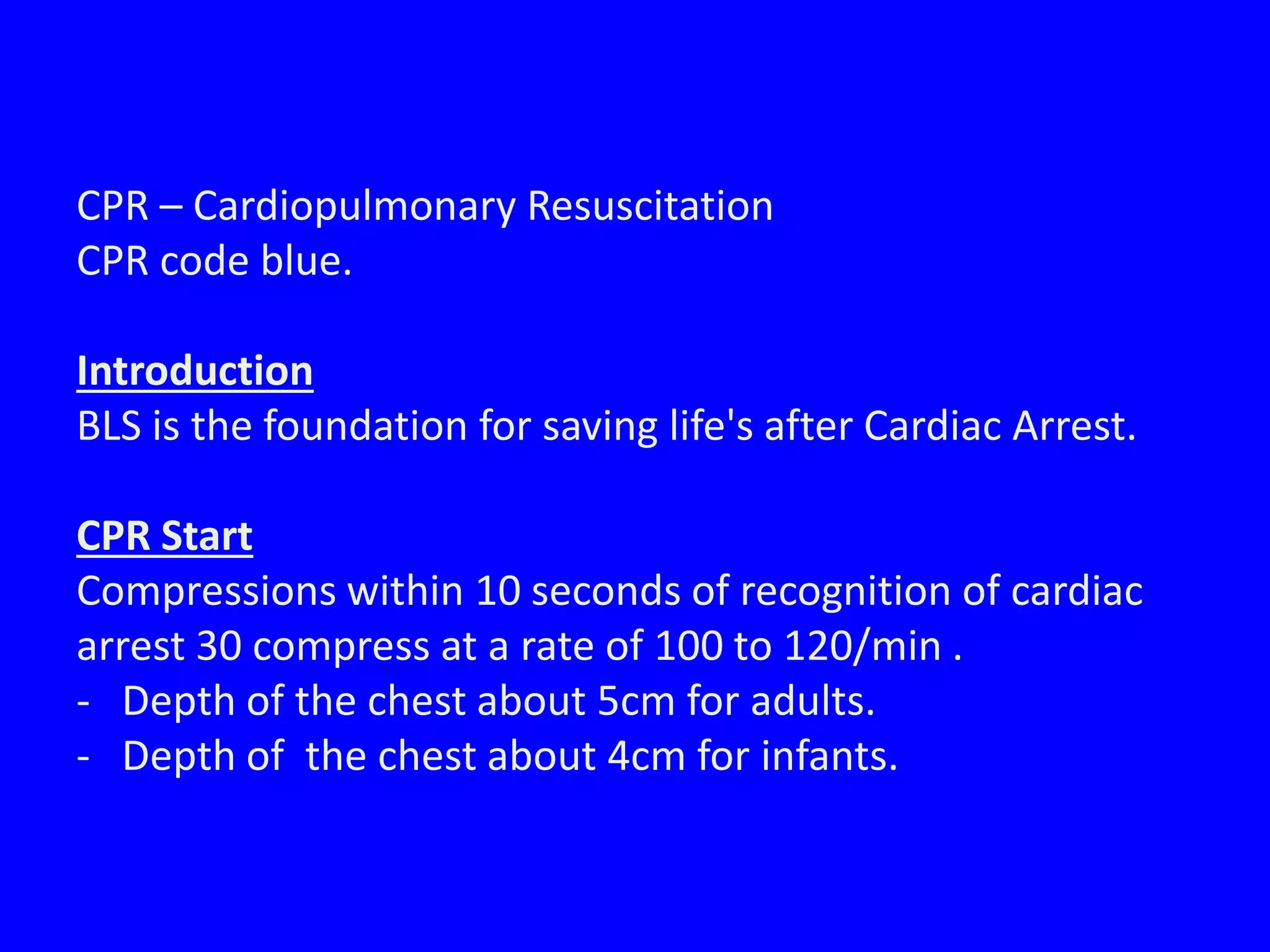 CPR – Cardiopulmonary Resuscitation
CPR code blue.

Introduction
BLS is the foundation for saving life's after Cardiac Arrest.

CPR Start
Compressions within 10 seconds of recognition of cardiac arrest 30 compress at a rate of 100 to 120/min .
- Depth of the chest about 5cm for adults.
- Depth of the chest about 4cm for infants.